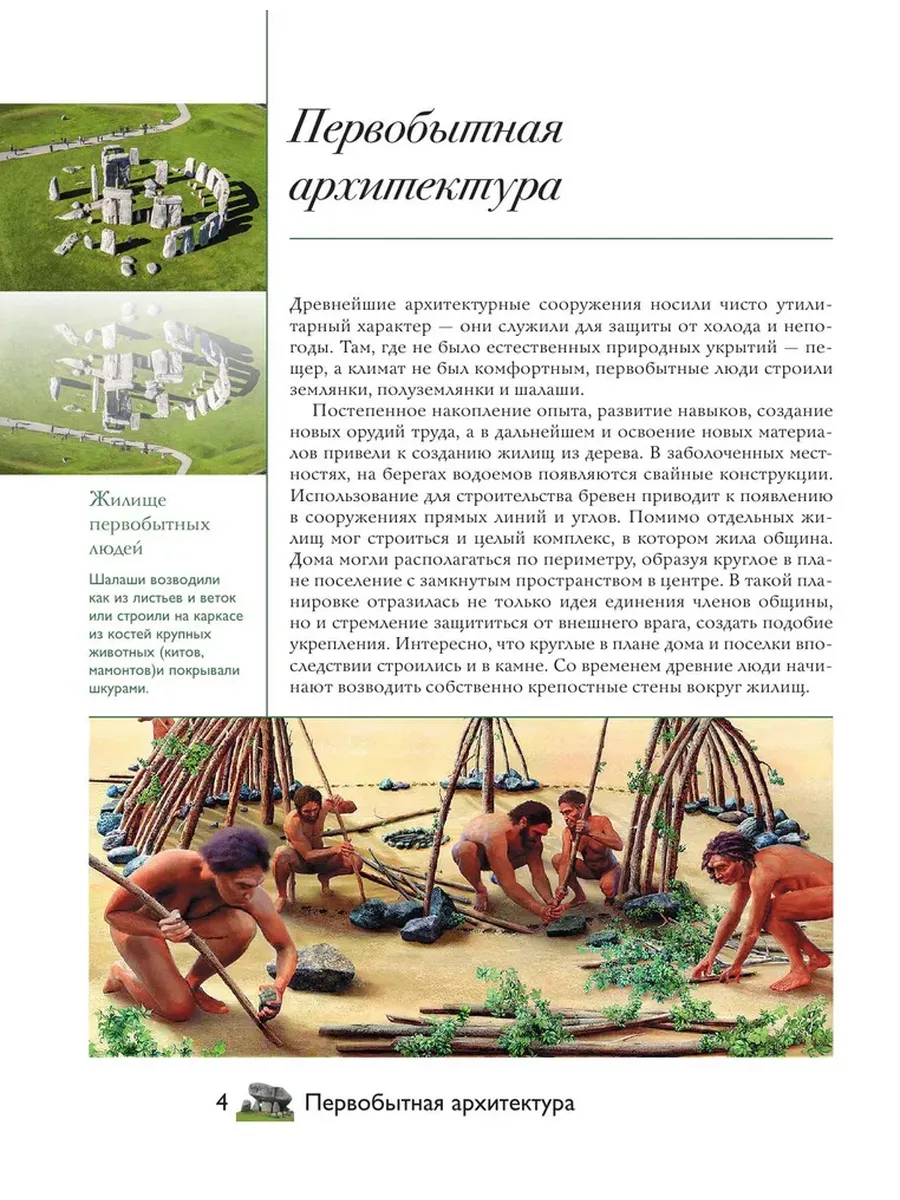 Первобытная архитектура

Древнейшие архитектурные сооружения носили чисто утилитарный характер — они служили для защиты от холода и непогоды. Там, где не было естественных природных укрытий — пещер, а климат не был комфортным, первобытные люди строили землянки, полуземлянки и шалаши.

Постепенное накопление опыта, развитие навыков, создание новых орудий труда, а в дальнейшем и освоение новых материалов привели к созданию жилищ из дерева. В заболоченных местностях, на берегах водоемов появляются свайные конструкции. Использование для строительства бревен приводит к появлению в сооружениях прямых линий и углов. Помимо отдельных жилищ мог строиться и целый комплекс, в котором жила община. Дома могли располагаться по периметру, образуя круглое в плане поселение с замкнутым пространством в центре. В такой планировке отразилась не только идея единения членов общины, но и стремление защититься от внешнего врага, создать подобие укрепления. Интересно, что круглые в плане дома и поселки впоследствии строились и в камне. Со временем древние люди начинают возводить собственно крепостные стены вокруг жилищ.

Жилище первобытных людей

Шалаши возводили как из листьев и веток или строили на каркасе из костей крупных животных (китов, мамонтов)и покрывали шкурами.

4 Первобытная архитектура